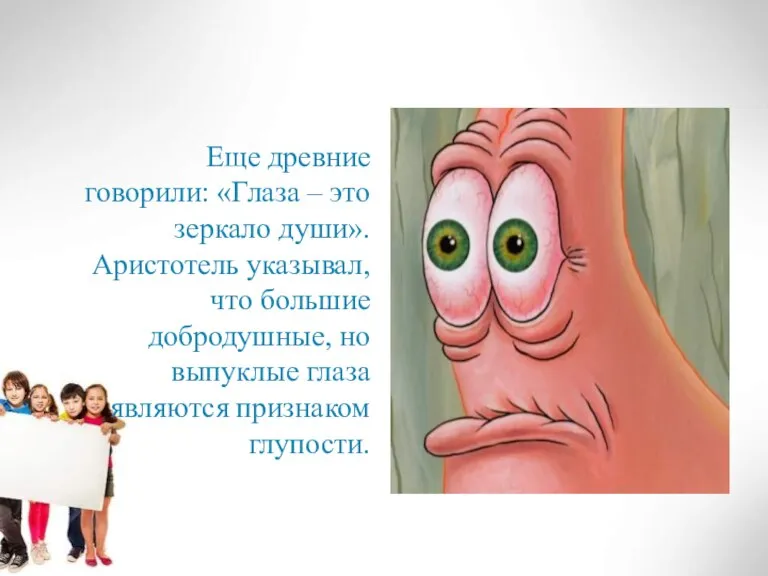 Еще древние говорили: «Глаза – это зеркало души». Аристотель указывал, что большие добродушные, но выпуклые глаза являются признаком глупости.